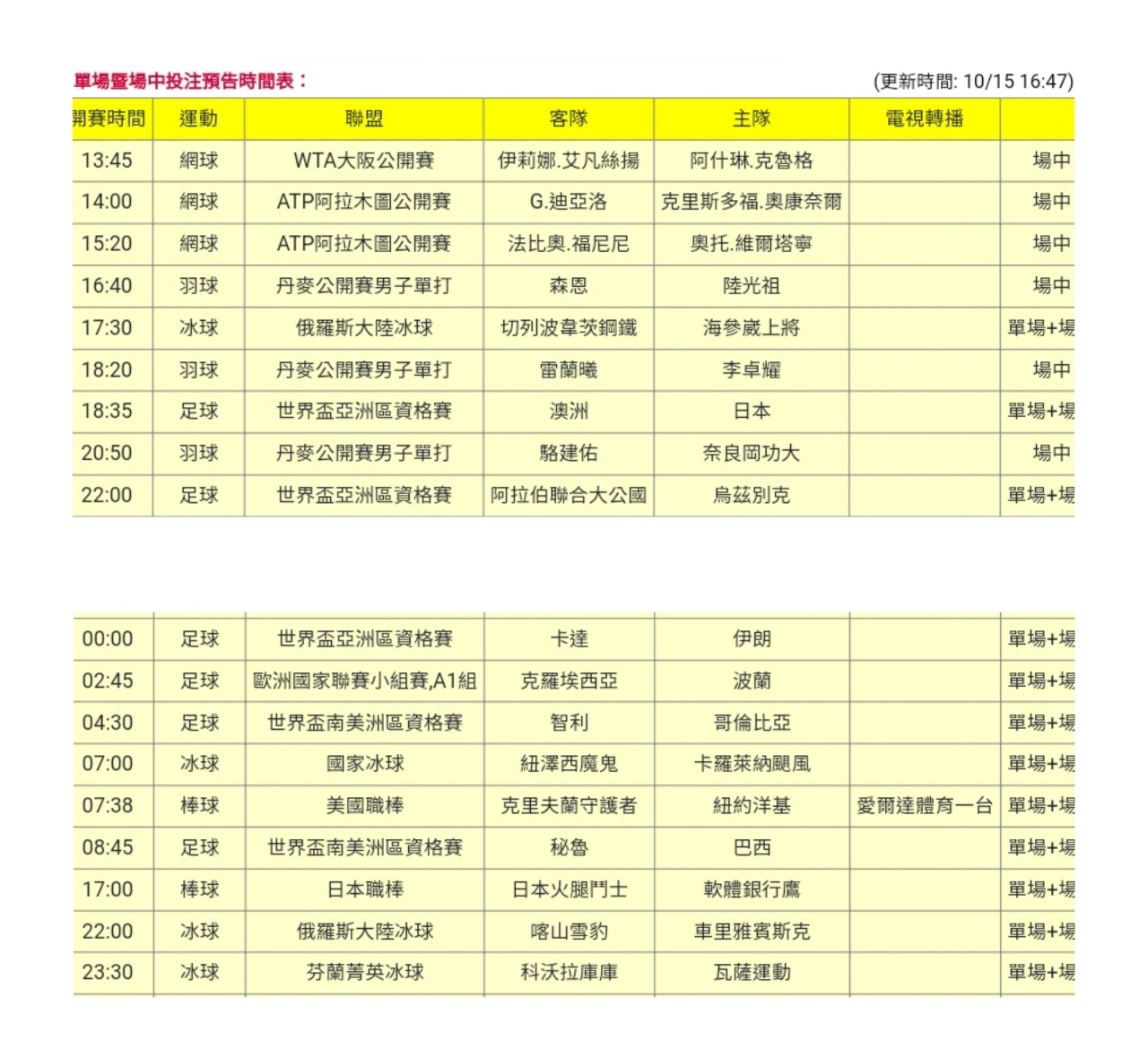 單場暨場中投注預告時間表：

(更新時間: 10/15 16:47)

| 開賽時間 | 運動 | 聯盟 | 客隊 | 主隊 | 電視轉播 | |
|---|---|---|---|---|---|---|
| 13:45 | 網球 | WTA大阪公開賽 | 伊莉娜.艾凡絲揚 | 阿什琳.克魯格 | | 場中 |
| 14:00 | 網球 | ATP阿拉木圖公開賽 | G.迪亞洛 | 克里斯多福.奧康奈爾 | | 場中 |
| 15:20 | 網球 | ATP阿拉木圖公開賽 | 法比奧.福尼尼 | 奧托.維爾塔寧 | | 場中 |
| 16:40 | 羽球 | 丹麥公開賽男子單打 | 森恩 | 陸光祖 | | 場中 |
| 17:30 | 冰球 | 俄羅斯大陸冰球 | 切列波韋茨鋼鐵 | 海參崴上將 | | 單場+場 |
| 18:20 | 羽球 | 丹麥公開賽男子單打 | 雷蘭曦 | 李卓耀 | | 場中 |
| 18:35 | 足球 | 世界盃亞洲區資格賽 | 澳洲 | 日本 | | 單場+場 |
| 20:50 | 羽球 | 丹麥公開賽男子單打 | 駱建佑 | 奈良岡功大 | | 場中 |
| 22:00 | 足球 | 世界盃亞洲區資格賽 | 阿拉伯聯合大公國 | 烏茲別克 | | 單場+場 |

| | | | | | | |
|---|---|---|---|---|---|---|
| 00:00 | 足球 | 世界盃亞洲區資格賽 | 卡達 | 伊朗 | | 單場+場 |
| 02:45 | 足球 | 歐洲國家聯賽小組賽,A1組 | 克羅埃西亞 | 波蘭 | | 單場+場 |
| 04:30 | 足球 | 世界盃南美洲區資格賽 | 智利 | 哥倫比亞 | | 單場+場 |
| 07:00 | 冰球 | 國家冰球 | 紐澤西魔鬼 | 卡羅萊納颶風 | | 單場+場 |
| 07:38 | 棒球 | 美國職棒 | 克里夫蘭守護者 | 紐約洋基 | 愛爾達體育一台 | 單場+場 |
| 08:45 | 足球 | 世界盃南美洲區資格賽 | 秘魯 | 巴西 | | 單場+場 |
| 17:00 | 棒球 | 日本職棒 | 日本火腿鬥士 | 軟體銀行鷹 | | 單場+場 |
| 22:00 | 冰球 | 俄羅斯大陸冰球 | 喀山雪豹 | 車里雅賓斯克 | | 單場+場 |
| 23:30 | 冰球 | 芬蘭菁英冰球 | 科沃拉庫庫 | 瓦薩運動 | | 單場+場 |